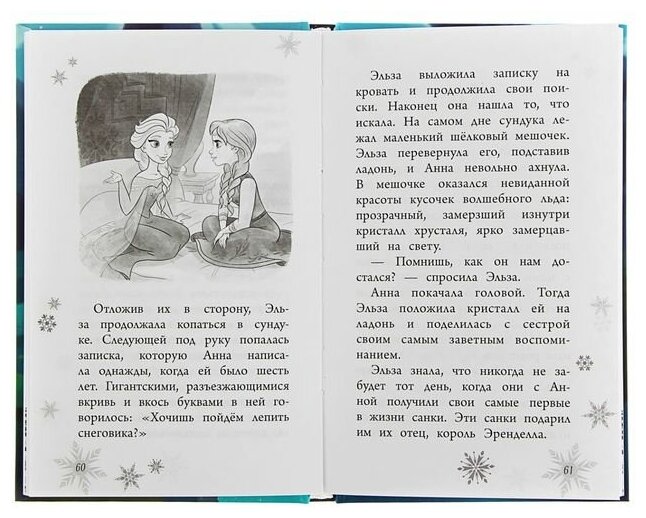 Отложив их в сторону, Эльза продолжала копаться в сундуке. Следующей под руку попалась записка, которую Анна написала однажды, когда ей было шесть лет. Гигантскими, разъезжающимися вкривь и вкось буквами в ней говорилось: «Хочишь пойдём лепить снеговика?»

60

Эльза выложила записку на кровать и продолжила свои поиски. Наконец она нашла то, что искала. На самом дне сундука лежал маленький шёлковый мешочек. Эльза перевернула его, подставив ладонь, и Анна невольно ахнула. В мешочке оказался невиданной красоты кусочек волшебного льда: прозрачный, замерзший изнутри кристалл хрусталя, ярко замерцавший на свету.

— Помнишь, как он нам достался? — спросила Эльза.

Анна покачала головой. Тогда Эльза положила кристалл ей на ладонь и поделилась с сестрой своим самым заветным воспоминанием.

Эльза знала, что никогда не забудет тот день, когда они с Анной получили свои самые первые в жизни санки. Эти санки подарил им их отец, король Эренделла.

61